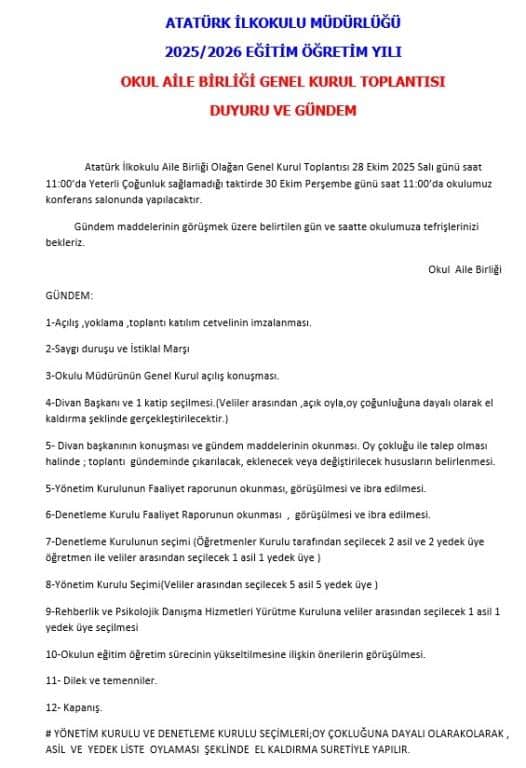 ATATÜRK İLKOKULU MÜDÜRLÜĞÜ
2025/2026 EĞİTİM ÖĞRETİM YILI
OKUL AİLE BİRLİĞİ GENEL KURUL TOPLANTISI
DUYURU VE GÜNDEM

Atatürk İlkokulu Aile Birliği Olağan Genel Kurul Toplantısı 28 Ekim 2025 Salı günü saat 11:00'da Yeterli Çoğunluk sağlamadığı taktirde 30 Ekim Perşembe günü saat 11:00'da okulumuz konferans salonunda yapılacaktır.

Gündem maddelerinin görüşmek üzere belirtilen gün ve saatte okulumuza tefrişlerinizi bekleriz.

Okul Aile Birliği

GÜNDEM:

1-Açılış ,yoklama ,toplantı katılım cetvelinin imzalanması.

2-Saygı duruşu ve İstiklal Marşı

3-Okulu Müdürünün Genel Kurul açılış konuşması.

4-Divan Başkanı ve 1 katip seçilmesi.(Veliler arasından ,açık oyla,oy çoğunluğuna dayalı olarak el kaldırma şeklinde gerçekleştirilecektir.)

5- Divan başkanının konuşması ve gündem maddelerinin okunması. Oy çokluğu ile talep olması halinde ; toplantı gündeminde çıkarılacak, eklenecek veya değiştirilecek hususların belirlenmesi.

5-Yönetim Kurulunun Faaliyet raporunun okunması, görüşülmesi ve ibra edilmesi.

6-Denetleme Kurulu Faaliyet Raporunun okunması , görüşülmesi ve ibra edilmesi.

7-Denetleme Kurulunun seçimi (Öğretmenler Kurulu tarafından seçilecek 2 asil ve 2 yedek üye öğretmen ile veliler arasından seçilecek 1 asil 1 yedek üye )

8-Yönetim Kurulu Seçimi(Veliler arasından seçilecek 5 asil 5 yedek üye )

9-Rehberlik ve Psikolojik Danışma Hizmetleri Yürütme Kuruluna veliler arasından seçilecek 1 asil 1 yedek üye seçilmesi

10-Okulun eğitim öğretim sürecinin yükseltilmesine ilişkin önerilerin görüşülmesi.

11- Dilek ve temenniler.

12- Kapanış.

# YÖNETİM KURULU VE DENETLEME KURULU SEÇİMLERİ;OY ÇOKLUĞUNA DAYALI OLARAKOLARAK , ASİL VE YEDEK LİSTE OYLAMASI ŞEKLİNDE EL KALDIRMA SURETİYLE YAPILIR.